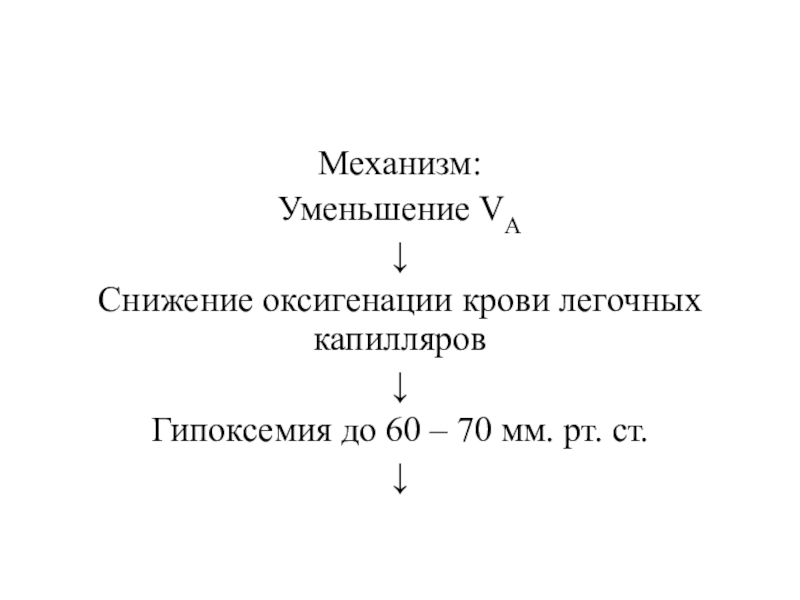 Механизм:

Уменьшение $V_A$

↓

Снижение оксигенации крови легочных капилляров

↓

Гипоксемия до 60 – 70 мм. рт. ст.

↓